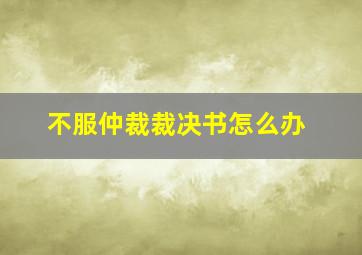 不服仲裁裁决书怎么办